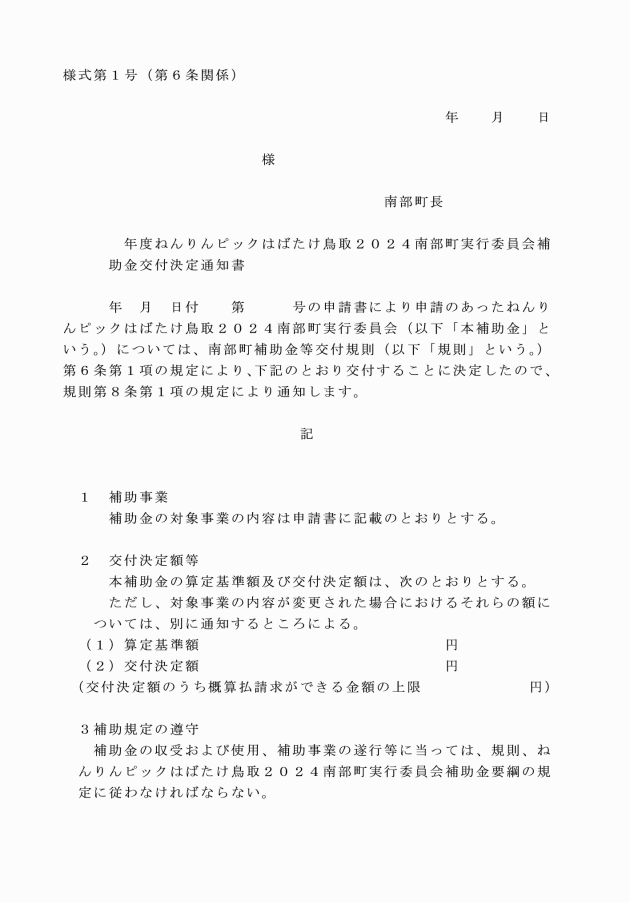 様式第１号（第６条関係）

年　　月　　日

様

南部町長

年度ねんりんピックはばたけ鳥取２０２４南部町実行委員会補助金交付決定通知書

年　月　日付　　第　　　号の申請書により申請のあったねんりんピックはばたけ鳥取２０２４南部町実行委員会（以下「本補助金」という。）については、南部町補助金等交付規則（以下「規則」という。）第６条第１項の規定により、下記のとおり交付することに決定したので、規則第８条第１項の規定により通知します。

記

１　補助事業
補助金の対象事業の内容は申請書に記載のとおりとする。

２　交付決定額等
本補助金の算定基準額及び交付決定額は、次のとおりとする。
ただし、対象事業の内容が変更された場合におけるそれらの額については、別に通知するところによる。
（１）算定基準額　　円
（２）交付決定額　　円
（交付決定額のうち概算払請求ができる金額の上限　　円）

３補助規定の遵守
補助金の収受および使用、補助事業の遂行等に当っては、規則、ねんりんピックはばたけ鳥取２０２４南部町実行委員会補助金要綱の規定に従わなければならない。